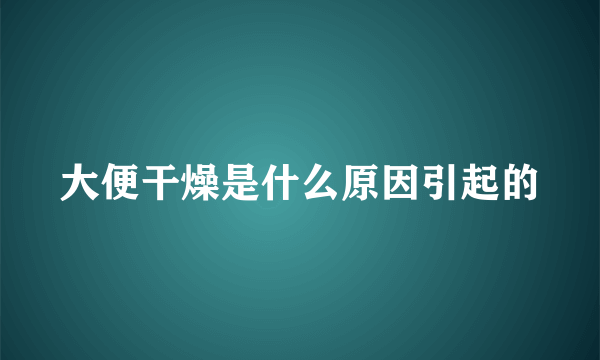 大便干燥是什么原因引起的